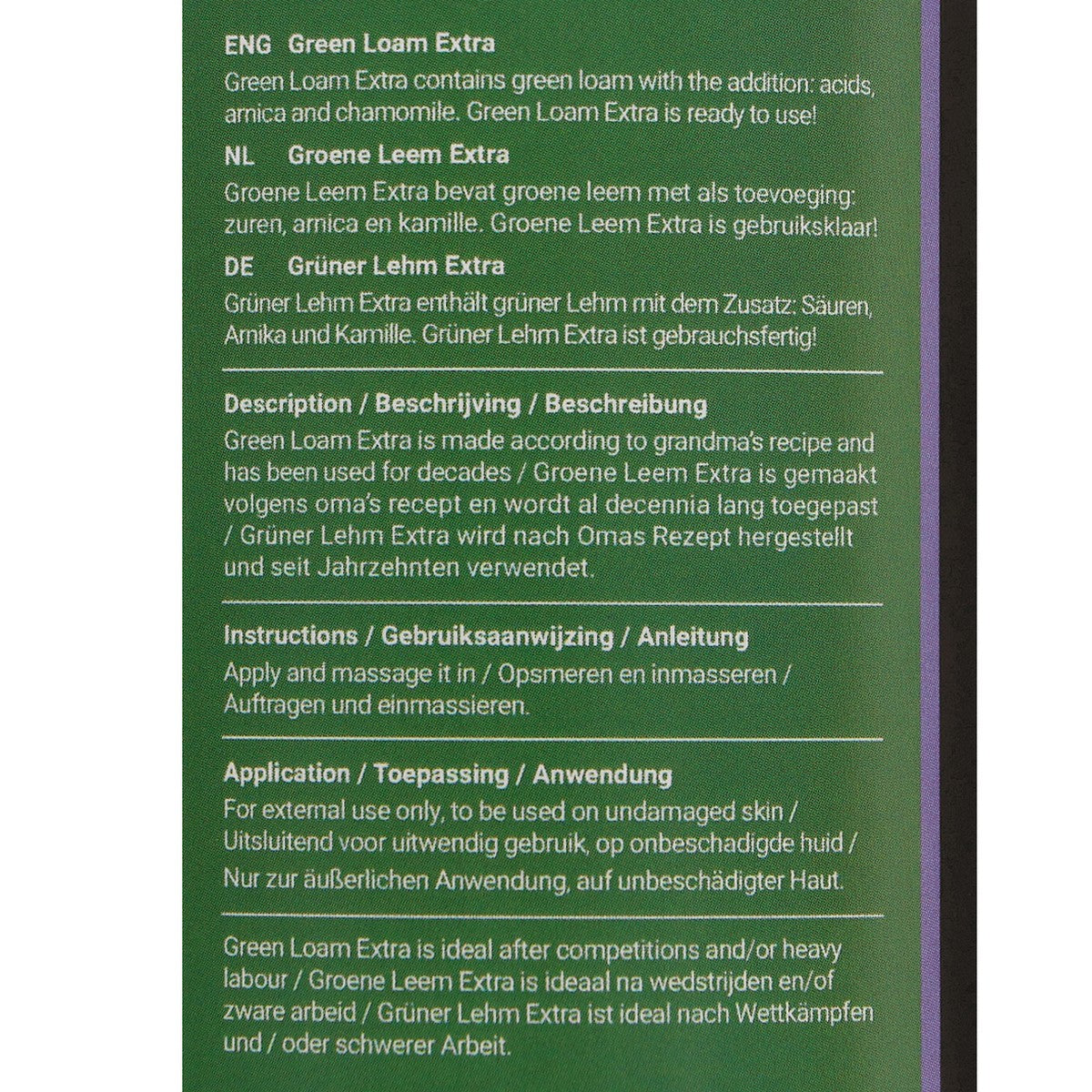 ENG Green Loam Extra
Green Loam Extra contains green loam with the addition: acids, arnica and chamomile. Green Loam Extra is ready to use!

NL Groene Leem Extra
Groene Leem Extra bevat groene leem met als toevoeging: zuren, arnica en kamille. Groene Leem Extra is gebruiksklaar!

DE Grüner Lehm Extra
Grüner Lehm Extra enthält grüner Lehm mit dem Zusatz: Säuren, Arnika und Kamille. Grüner Lehm Extra ist gebrauchsfertig!

Description / Beschrijving / Beschreibung
Green Loam Extra is made according to grandma's recipe and has been used for decades / Groene Leem Extra is gemaakt volgens oma's recept en wordt al decennia lang toegepast / Grüner Lehm Extra wird nach Omas Rezept hergestellt und seit Jahrzehnten verwendet.

Instructions / Gebruiksaanwijzing / Anleitung
Apply and massage it in / Opsmeren en inmasseren / Auftragen und einmassieren.

Application / Toepassing / Anwendung
For external use only, to be used on undamaged skin / Uitsluitend voor uitwendig gebruik, op onbeschadigde huid / Nur zur äußerlichen Anwendung, auf unbeschädigter Haut.

Green Loam Extra is ideal after competitions and/or heavy labour / Groene Leem Extra is ideaal na wedstrijden en/of zware arbeid / Grüner Lehm Extra ist ideal nach Wettkämpfen und / oder schwerer Arbeit.